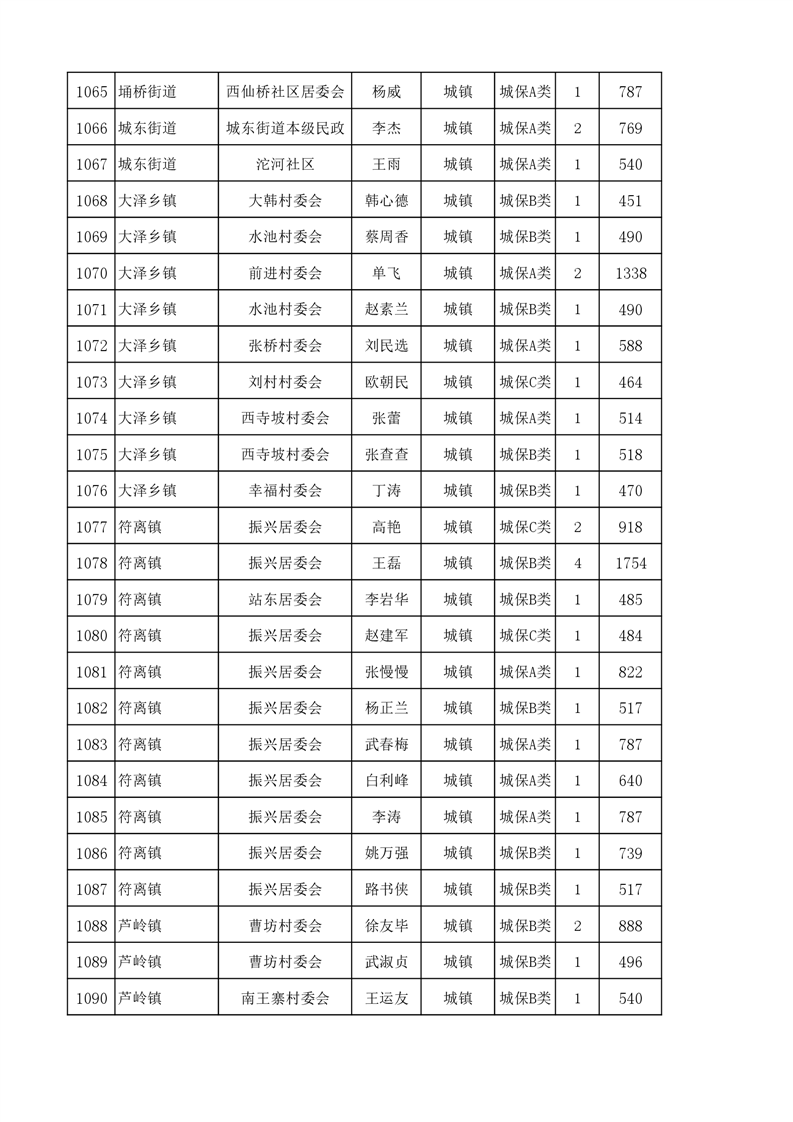 | 1065 | 埇桥街道 | 西仙桥社区居委会 | 杨威 | 城镇 | 城保A类 | 1 | 787 |
|---|---|---|---|---|---|---|---|
| 1066 | 城东街道 | 城东街道本级民政 | 李杰 | 城镇 | 城保A类 | 2 | 769 |
| 1067 | 城东街道 | 沱河社区 | 王雨 | 城镇 | 城保A类 | 1 | 540 |
| 1068 | 大泽乡镇 | 大韩村委会 | 韩心德 | 城镇 | 城保B类 | 1 | 451 |
| 1069 | 大泽乡镇 | 水池村委会 | 蔡周香 | 城镇 | 城保B类 | 1 | 490 |
| 1070 | 大泽乡镇 | 前进村委会 | 单飞 | 城镇 | 城保A类 | 2 | 1338 |
| 1071 | 大泽乡镇 | 水池村委会 | 赵素兰 | 城镇 | 城保B类 | 1 | 490 |
| 1072 | 大泽乡镇 | 张桥村委会 | 刘民选 | 城镇 | 城保A类 | 1 | 588 |
| 1073 | 大泽乡镇 | 刘村村委会 | 欧朝民 | 城镇 | 城保C类 | 1 | 464 |
| 1074 | 大泽乡镇 | 西寺坡村委会 | 张蕾 | 城镇 | 城保A类 | 1 | 514 |
| 1075 | 大泽乡镇 | 西寺坡村委会 | 张查查 | 城镇 | 城保B类 | 1 | 518 |
| 1076 | 大泽乡镇 | 幸福村委会 | 丁涛 | 城镇 | 城保B类 | 1 | 470 |
| 1077 | 符离镇 | 振兴居委会 | 高艳 | 城镇 | 城保C类 | 2 | 918 |
| 1078 | 符离镇 | 振兴居委会 | 王磊 | 城镇 | 城保B类 | 4 | 1754 |
| 1079 | 符离镇 | 站东居委会 | 李岩华 | 城镇 | 城保B类 | 1 | 485 |
| 1080 | 符离镇 | 振兴居委会 | 赵建军 | 城镇 | 城保C类 | 1 | 484 |
| 1081 | 符离镇 | 振兴居委会 | 张慢慢 | 城镇 | 城保A类 | 1 | 822 |
| 1082 | 符离镇 | 振兴居委会 | 杨正兰 | 城镇 | 城保B类 | 1 | 517 |
| 1083 | 符离镇 | 振兴居委会 | 武春梅 | 城镇 | 城保A类 | 1 | 787 |
| 1084 | 符离镇 | 振兴居委会 | 白利峰 | 城镇 | 城保A类 | 1 | 640 |
| 1085 | 符离镇 | 振兴居委会 | 李涛 | 城镇 | 城保A类 | 1 | 787 |
| 1086 | 符离镇 | 振兴居委会 | 姚万强 | 城镇 | 城保B类 | 1 | 739 |
| 1087 | 符离镇 | 振兴居委会 | 路书侠 | 城镇 | 城保B类 | 1 | 517 |
| 1088 | 芦岭镇 | 曹坊村委会 | 徐友毕 | 城镇 | 城保B类 | 2 | 888 |
| 1089 | 芦岭镇 | 曹坊村委会 | 武淑贞 | 城镇 | 城保B类 | 1 | 496 |
| 1090 | 芦岭镇 | 南王寨村委会 | 王运友 | 城镇 | 城保B类 | 1 | 540 |